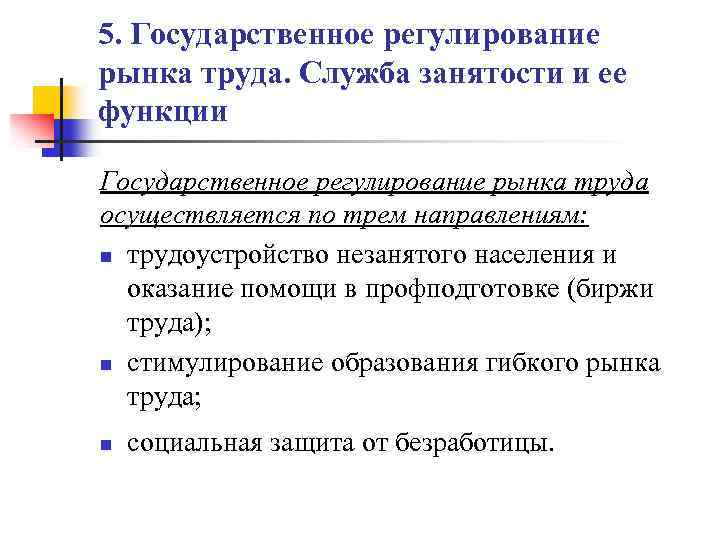 5. Государственное регулирование рынка труда. Служба занятости и ее функции

Государственное регулирование рынка труда осуществляется по трем направлениям:

- трудоустройство незанятого населения и оказание помощи в профподготовке (биржи труда);
- стимулирование образования гибкого рынка труда;
- социальная защита от безработицы.